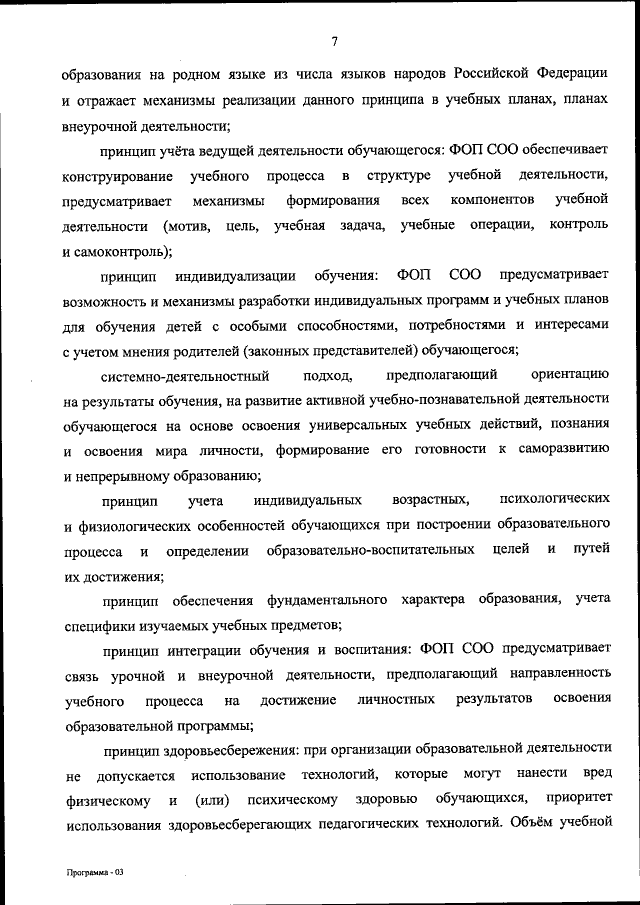 7

образования на родном языке из числа языков народов Российской Федерации и отражает механизмы реализации данного принципа в учебных планах, планах внеурочной деятельности;

принцип учёта ведущей деятельности обучающегося: ФОП СОО обеспечивает конструирование учебного процесса в структуре учебной деятельности, предусматривает механизмы формирования всех компонентов учебной деятельности (мотив, цель, учебная задача, учебные операции, контроль и самоконтроль);

принцип индивидуализации обучения: ФОП СОО предусматривает возможность и механизмы разработки индивидуальных программ и учебных планов для обучения детей с особыми способностями, потребностями и интересами с учетом мнения родителей (законных представителей) обучающегося;

системно-деятельностный подход, предполагающий ориентацию на результаты обучения, на развитие активной учебно-познавательной деятельности обучающегося на основе освоения универсальных учебных действий, познания и освоения мира личности, формирование его готовности к саморазвитию и непрерывному образованию;

принцип учета индивидуальных возрастных, психологических и физиологических особенностей обучающихся при построении образовательного процесса и определении образовательно-воспитательных целей и путей их достижения;

принцип обеспечения фундаментального характера образования, учета специфики изучаемых учебных предметов;

принцип интеграции обучения и воспитания: ФОП СОО предусматривает связь урочной и внеурочной деятельности, предполагающий направленность учебного процесса на достижение личностных результатов освоения образовательной программы;

принцип здоровьесбережения: при организации образовательной деятельности не допускается использование технологий, которые могут нанести вред физическому и (или) психическому здоровью обучающихся, приоритет использования здоровьесберегающих педагогических технологий. Объём учебной

Программа - 03